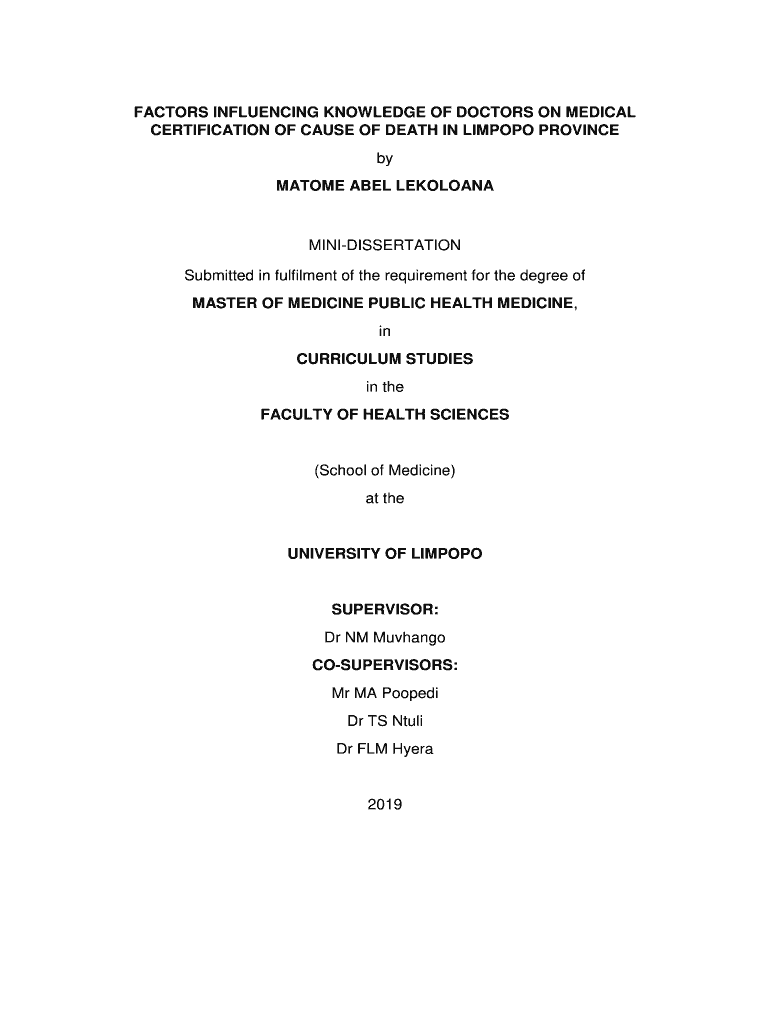 FACTORS INFLUENCING KNOWLEDGE OF DOCTORS ON MEDICAL CERTIFICATION OF CAUSE OF DEATH IN LIMPOPO PROVINCE

by

MATOME ABEL LEKOLOANA

MINI-DISSERTATION

Submitted in fulfilment of the requirement for the degree of

MASTER OF MEDICINE PUBLIC HEALTH MEDICINE,

in

CURRICULUM STUDIES

in the

FACULTY OF HEALTH SCIENCES

(School of Medicine)

at the

UNIVERSITY OF LIMPOPO

SUPERVISOR:

Dr NM Muvhango

CO-SUPERVISORS:

Mr MA Poopedi

Dr TS Ntuli

Dr FLM Hyera

2019